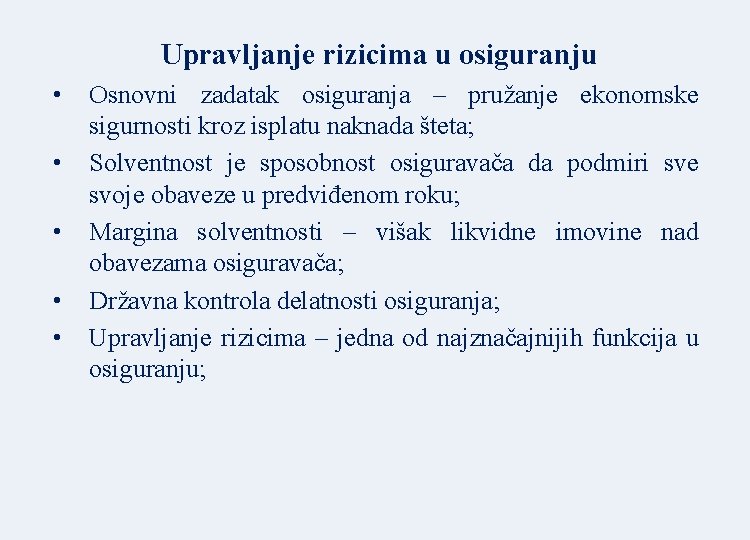 Upravljanje rizicima u osiguranju

• Osnovni zadatak osiguranja – pružanje ekonomske sigurnosti kroz isplatu naknada šteta;
• Solventnost je sposobnost osiguravača da podmiri sve svoje obaveze u predviđenom roku;
• Margina solventnosti – višak likvidne imovine nad obavezama osiguravača;
• Državna kontrola delatnosti osiguranja;
• Upravljanje rizicima – jedna od najznačajnijih funkcija u osiguranju;